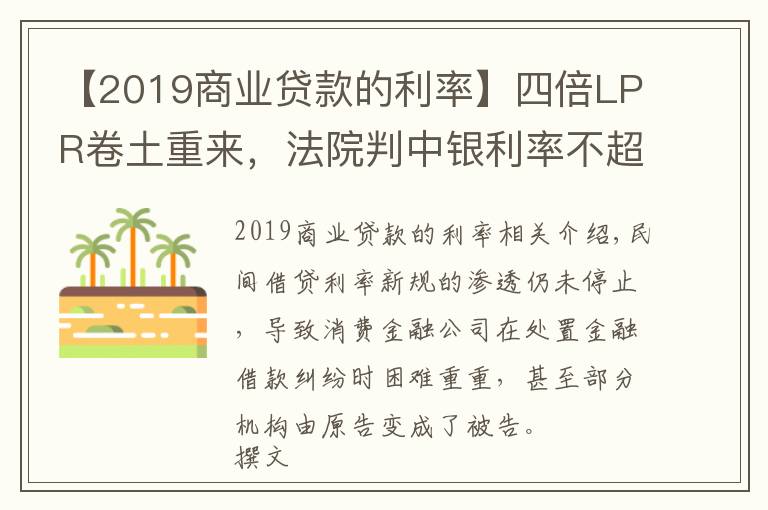 【2019商业贷款的利率】四倍LPR卷土重来，法院判中银利率不超

2019商业贷款的利率相关介绍，民间借贷利率新规的渗透仍未停止，导致消费金融公司在处置金融借款纠纷时困难重重，甚至部分机构由原告变成了被告。
撰文